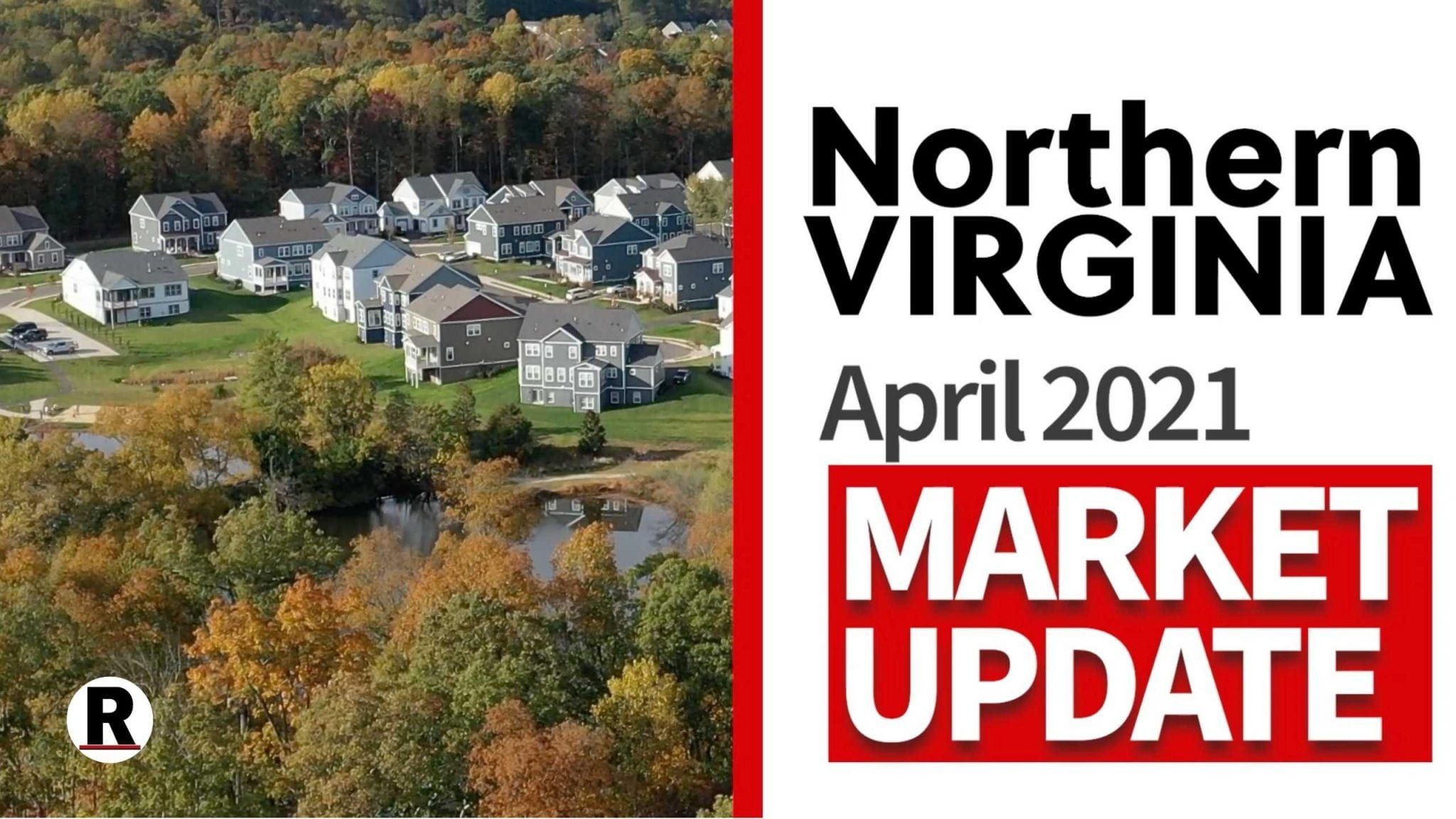 R

Northern VIRGINIA

April 2021

MARKET UPDATE